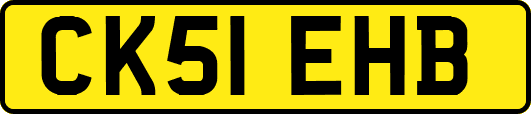 CK51 EHB